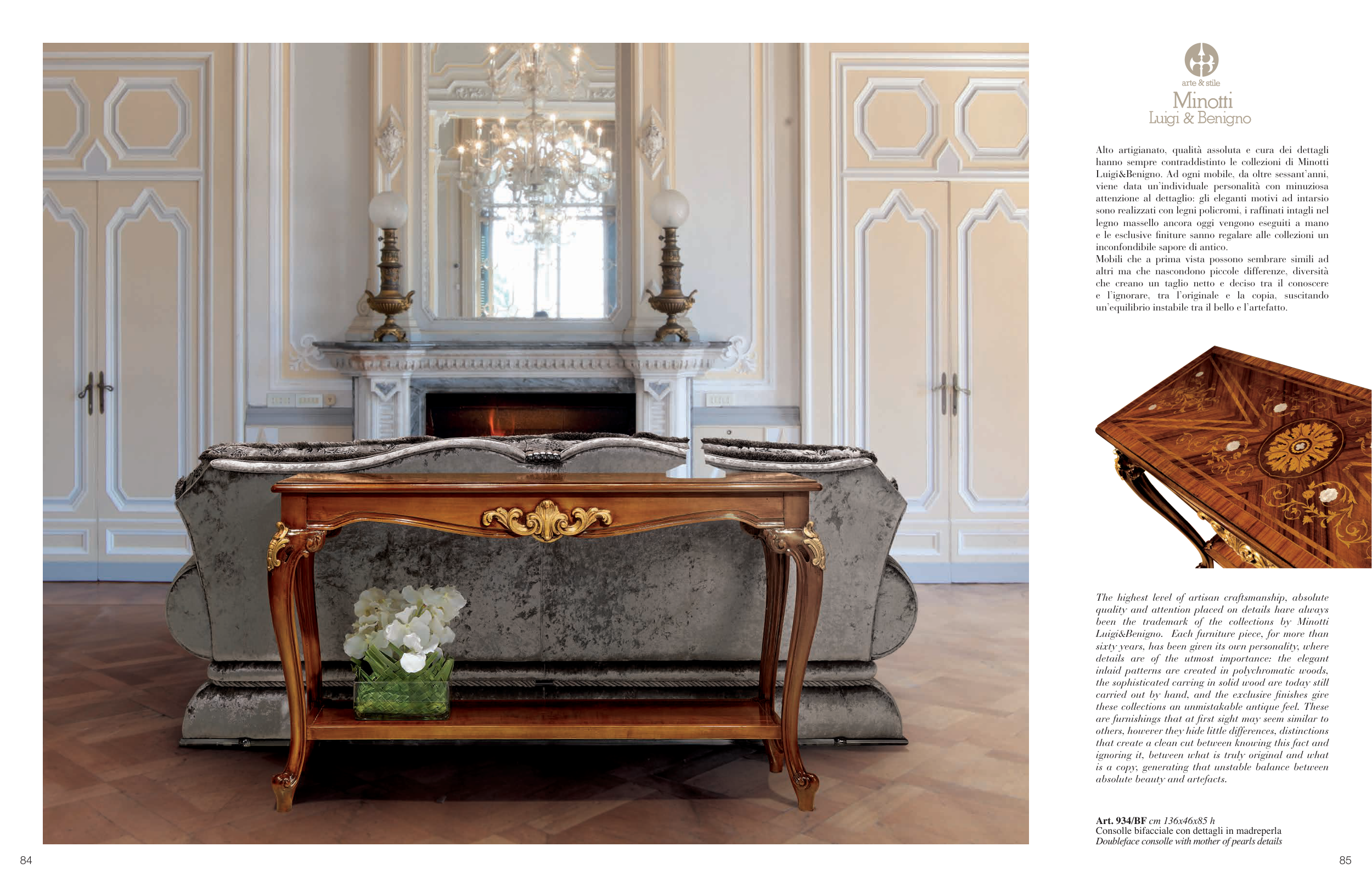 arte & stile
Minotti
Luigi & Benigno

Alto artigianato, qualità assoluta e cura dei dettagli hanno sempre contraddistinto le collezioni di Minotti Luigi&Benigno. Ad ogni mobile, da oltre sessant'anni, viene data un'individuale personalità con minuziosa attenzione al dettaglio: gli eleganti motivi ad intarsio sono realizzati con legni policromi, i raffinati intagli nel legno massello ancora oggi vengono eseguiti a mano e le esclusive finiture sanno regalare alle collezioni un inconfondibile sapore di antico.
Mobili che a prima vista possono sembrare simili ad altri ma che nascondono piccole differenze, diversità che creano un taglio netto e deciso tra il conoscere e l'ignorare, tra l'originale e la copia, suscitando un'equilibrio instabile tra il bello e l'artefatto.

The highest level of artisan craftsmanship, absolute quality and attention placed on details have always been the trademark of the collections by Minotti Luigi&Benigno. Each furniture piece, for more than sixty years, has been given its own personality, where details are of the utmost importance: the elegant inlaid patterns are created in polychromatic woods, the sophisticated carving in solid wood are today still carried out by hand, and the exclusive finishes give these collections an unmistakable antique feel. These are furnishings that at first sight may seem similar to others, however they hide little differences, distinctions that create a clean cut between knowing this fact and ignoring it, between what is truly original and what is a copy, generating that unstable balance between absolute beauty and artefacts.

Art. 934/BF cm 136x46x85 h
Consolle bifacciale con dettagli in madreperla
Doubleface consolle with mother of pearls details

84

85